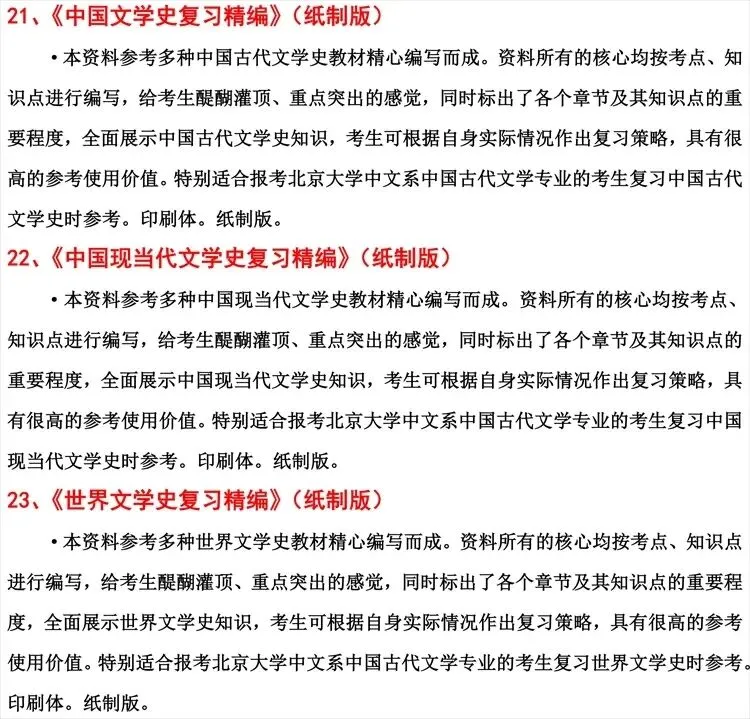 21、《中国文学史复习精编》（纸制版）

• 本资料参考多种中国古代文学史教材精心编写而成。资料所有的核心均按考点、知识点进行编写，给考生醍醐灌顶、重点突出的感觉，同时标出了各个章节及其知识点的重要程度，全面展示中国古代文学史知识，考生可根据自身实际情况作出复习策略，具有很高的参考使用价值。特别适合报考北京大学中文系中国古代文学专业的考生复习中国古代文学史时参考。印刷体。纸制版。

22、《中国现当代文学史复习精编》（纸制版）

• 本资料参考多种中国现当代文学史教材精心编写而成。资料所有的核心均按考点、知识点进行编写，给考生醍醐灌顶、重点突出的感觉，同时标出了各个章节及其知识点的重要程度，全面展示中国现当代文学史知识，考生可根据自身实际情况作出复习策略，具有很高的参考使用价值。特别适合报考北京大学中文系中国古代文学专业的考生复习中国现当代文学史时参考。印刷体。纸制版。

23、《世界文学史复习精编》（纸制版）

• 本资料参考多种世界文学史教材精心编写而成。资料所有的核心均按考点、知识点进行编写，给考生醍醐灌顶、重点突出的感觉，同时标出了各个章节及其知识点的重要程度，全面展示世界文学史知识，考生可根据自身实际情况作出复习策略，具有很高的参考使用价值。特别适合报考北京大学中文系中国古代文学专业的考生复习世界文学史时参考。印刷体。纸制版。